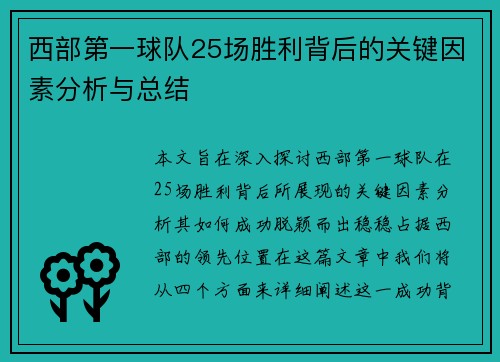 西部第一球队25场胜利背后的关键因素分析与总结

本文旨在深入探讨西部第一球队在25场胜利背后所展现的关键因素分析其如何成功脱颖而出稳稳占据西部的领先位置在这篇文章中我们将从四个方面来详细阐述这一成功背